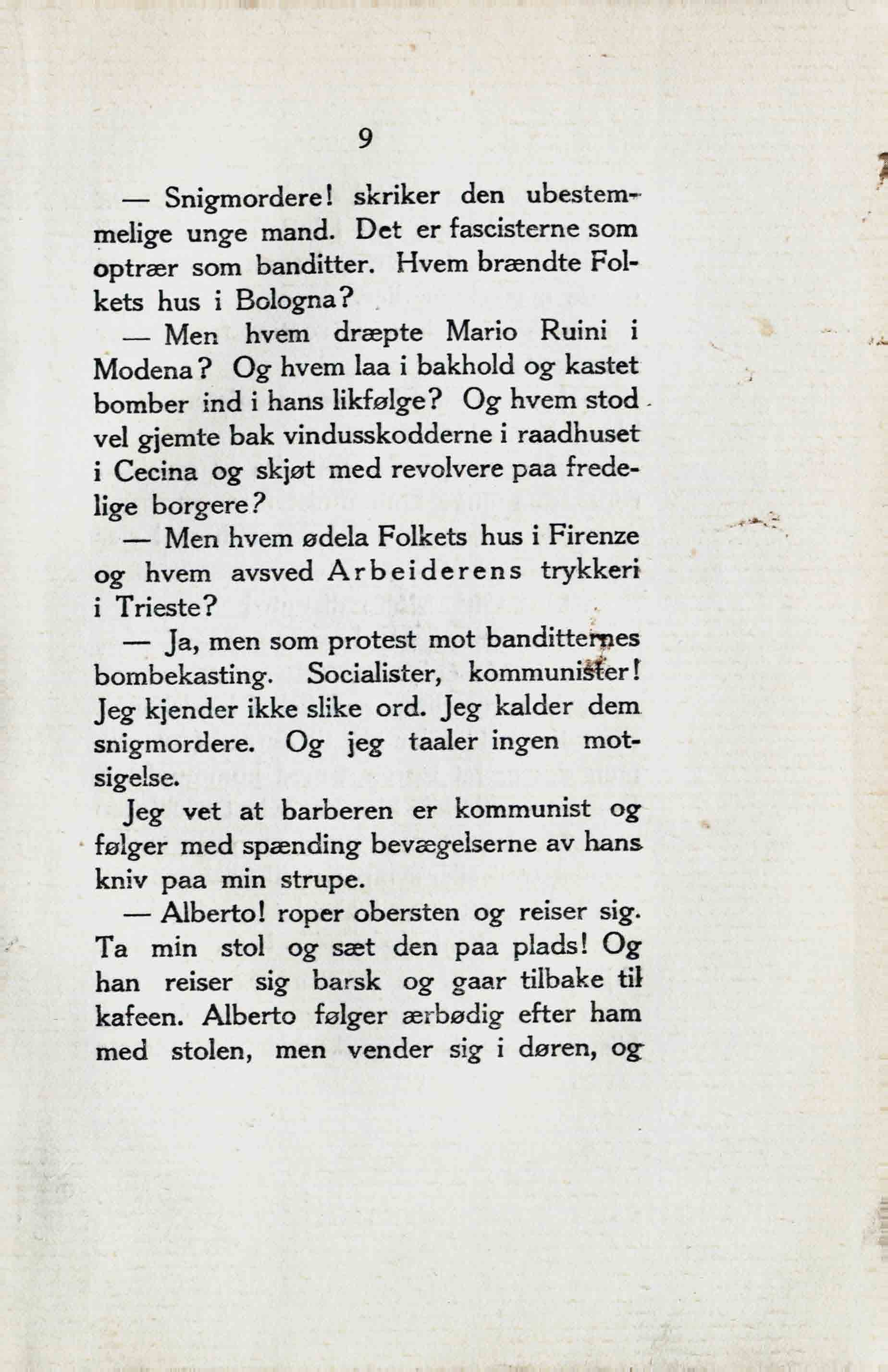 9

— Snigmordere! skriker den ubestemmelige unge mand. Det er fascisterne som optrær som banditter. Hvem brændte Folkets hus i Bologna?

— Men hvem dræpte Mario Ruini i Modena? Og hvem laa i bakhold og kastet bomber ind i hans likfølge? Og hvem stod vel gjemte bak vindusskodderne i raadhuset i Cecina og skjøt med revolvere paa fredelige borgere?

— Men hvem ødela Folkets hus i Firenze og hvem avsved Arbeiderens trykkeri i Trieste?

— Ja, men som protest mot banditternes bombekasting. Socialister, kommunister! Jeg kjender ikke slike ord. Jeg kalder dem snigmordere. Og jeg taaler ingen motsigelse.

Jeg vet at barberen er kommunist og følger med spænding bevægelserne av hans kniv paa min strupe.

— Alberto! roper obersten og reiser sig. Ta min stol og sæt den paa plads! Og han reiser sig barsk og gaar tilbake til kafeen. Alberto følger ærbødig efter ham med stolen, men vender sig i døren, og